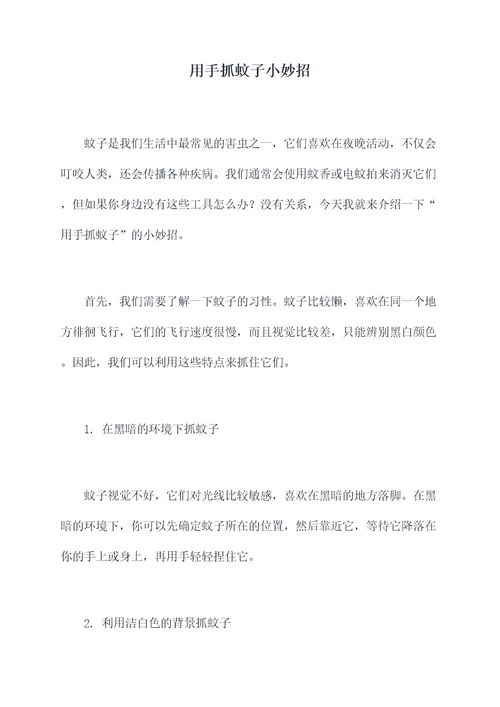 用手抓蚊子小妙招

蚊子是我们生活中最常见的害虫之一，它们喜欢在夜晚活动，不仅会叮咬人类，还会传播各种疾病。我们通常会使用蚊香或电蚊拍来消灭它们，但如果你身边没有这些工具怎么办？没有关系，今天我就来介绍一下“用手抓蚊子”的小妙招。

首先，我们需要了解一下蚊子的习性。蚊子比较懒，喜欢在同一个地方徘徊飞行，它们的飞行速度很慢，而且视觉比较差，只能辨别黑白颜色。因此，我们可以利用这些特点来抓住它们。

1. 在黑暗的环境下抓蚊子

蚊子视觉不好，它们对光线比较敏感，喜欢在黑暗的地方落脚。在黑暗的环境下，你可以先确定蚊子所在的位置，然后靠近它，等待它降落在你的手上或身上，再用手轻轻捏住它。

2. 利用洁白色的背景抓蚊子